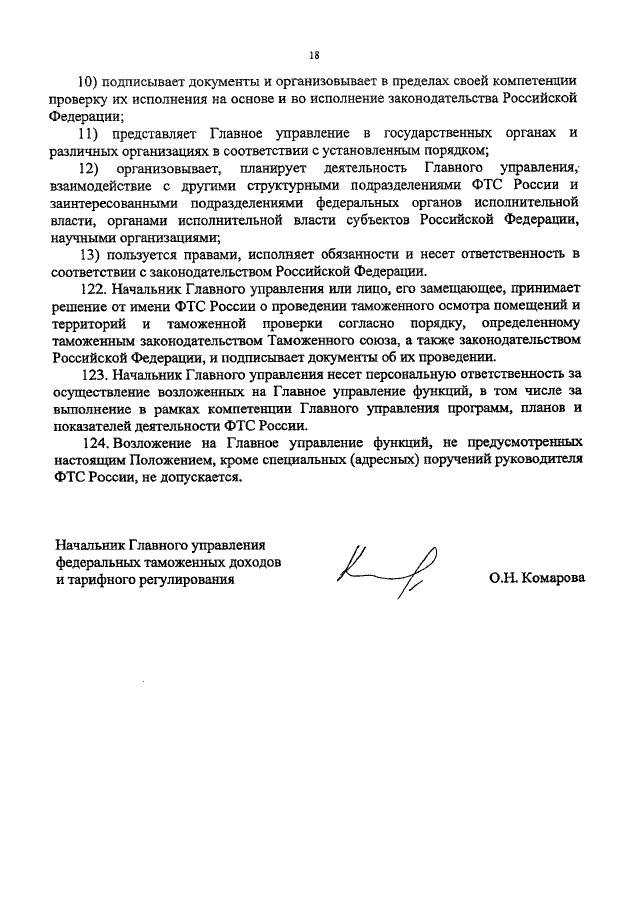 18

10) подписывает документы и организовывает в пределах своей компетенции проверку их исполнения на основе и во исполнение законодательства Российской Федерации;

11) представляет Главное управление в государственных органах и различных организациях в соответствии с установленным порядком;

12) организовывает, планирует деятельность Главного управления, взаимодействие с другими структурными подразделениями ФТС России и заинтересованными подразделениями федеральных органов исполнительной власти, органами исполнительной власти субъектов Российской Федерации, научными организациями;

13) пользуется правами, исполняет обязанности и несет ответственность в соответствии с законодательством Российской Федерации.

122. Начальник Главного управления или лицо, его замещающее, принимает решение от имени ФТС России о проведении таможенного осмотра помещений и территорий и таможенной проверки согласно порядку, определенному таможенным законодательством Таможенного союза, а также законодательством Российской Федерации, и подписывает документы об их проведении.

123. Начальник Главного управления несет персональную ответственность за осуществление возложенных на Главное управление функций, в том числе за выполнение в рамках компетенции Главного управления программ, планов и показателей деятельности ФТС России.

124. Возложение на Главное управление функций, не предусмотренных настоящим Положением, кроме специальных (адресных) поручений руководителя ФТС России, не допускается.

Начальник Главного управления федеральных таможенных доходов и тарифного регулирования

О.Н. Комарова